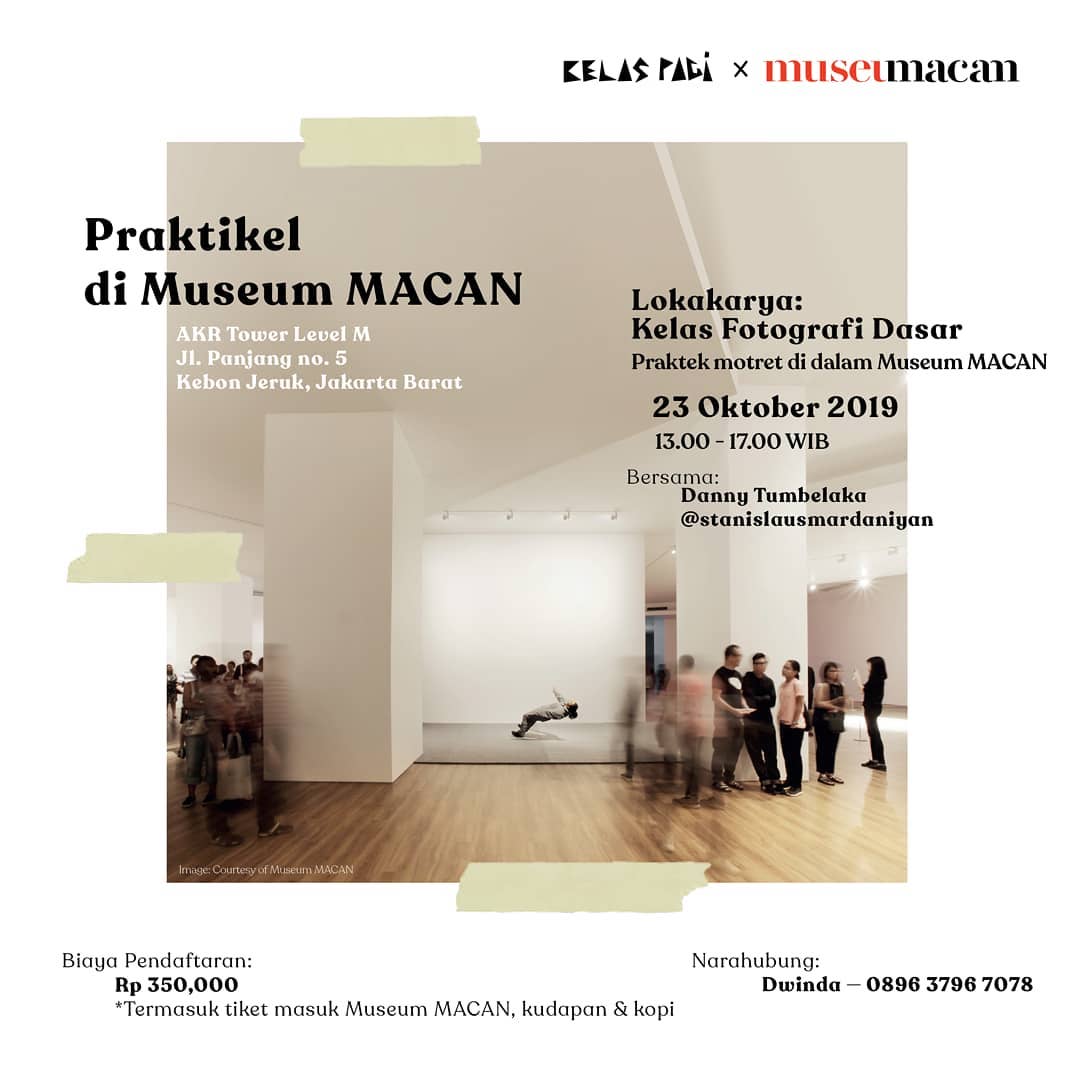 KELAS PAGI × museumacan

Praktikel di Museum MACAN

AKR Tower Level M
Jl. Panjang no. 5
Kebon Jeruk, Jakarta Barat

Lokakarya:
Kelas Fotografi Dasar
Praktek motret di dalam Museum MACAN

23 Oktober 2019
13.00 - 17.00 WIB

Bersama:
Danny Tumbelaka
@stanislausmardaniyan

Image: Courtesy of Museum MACAN

Biaya Pendaftaran:
Rp 350,000
*Termasuk tiket masuk Museum MACAN, kudapan & kopi

Narahubung:
Dwinda — 0896 3796 7078